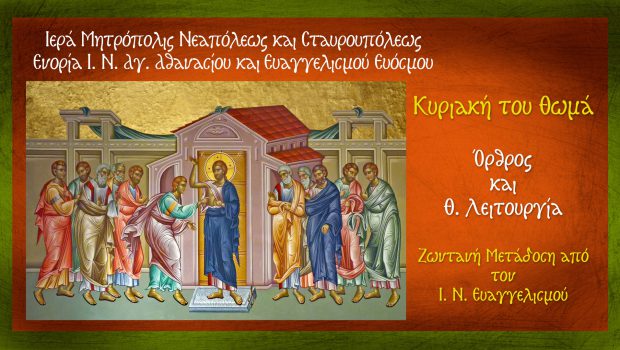 Ιερά Μητρόπολις Νεαπόλεως και Σταυρουπόλεως
Ενορία Ι. Ν. Αγ. Αθανασίου και Ευαγγελισμού Ευόσμου

Κυριακή του Θωμά

Όρθρος
και
Θ. Λειτουργία

Ζωντανή Μετάδοση από
τον
Ι. Ν. Ευαγγελισμού